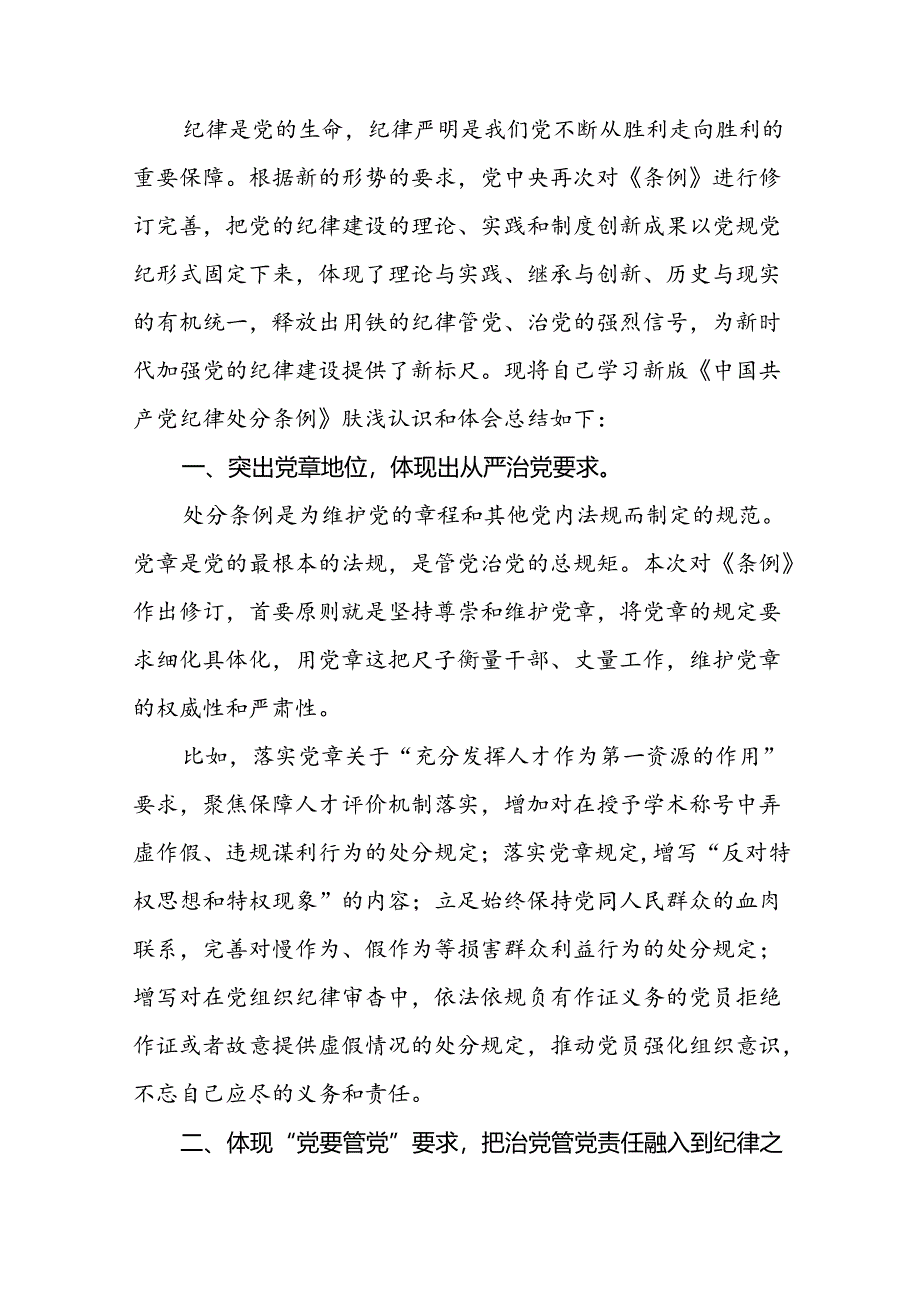 纪律是党的生命，纪律严明是我们党不断从胜利走向胜利的重要保障。根据新的形势的要求，党中央再次对《条例》进行修订完善，把党的纪律建设的理论、实践和制度创新成果以党规党纪形式固定下来，体现了理论与实践、继承与创新、历史与现实的有机统一，释放出用铁的纪律管党、治党的强烈信号，为新时代加强党的纪律建设提供了新标尺。现将自己学习新版《中国共产党纪律处分条例》肤浅认识和体会总结如下：

一、突出党章地位，体现出从严治党要求。

处分条例是为维护党的章程和其他党内法规而制定的规范。党章是党的最根本的法规，是管党治党的总规矩。本次对《条例》作出修订，首要原则就是坚持尊崇和维护党章，将党章的规定要求细化具体化，用党章这把尺子衡量干部、丈量工作，维护党章的权威性和严肃性。

比如，落实党章关于“充分发挥人才作为第一资源的作用”要求，聚焦保障人才评价机制落实，增加对在授予学术称号中弄虚作假、违规谋利行为的处分规定；落实党章规定，增写“反对特权思想和特权现象”的内容；立足始终保持党同人民群众的血肉联系，完善对慢作为、假作为等损害群众利益行为的处分规定；增写对在党组织纪律审查中，依法依规负有作证义务的党员拒绝作证或者故意提供虚假情况的处分规定，推动党员强化组织意识，不忘自己应尽的义务和责任。

二、体现“党要管党”要求，把治党管党责任融入到纪律之